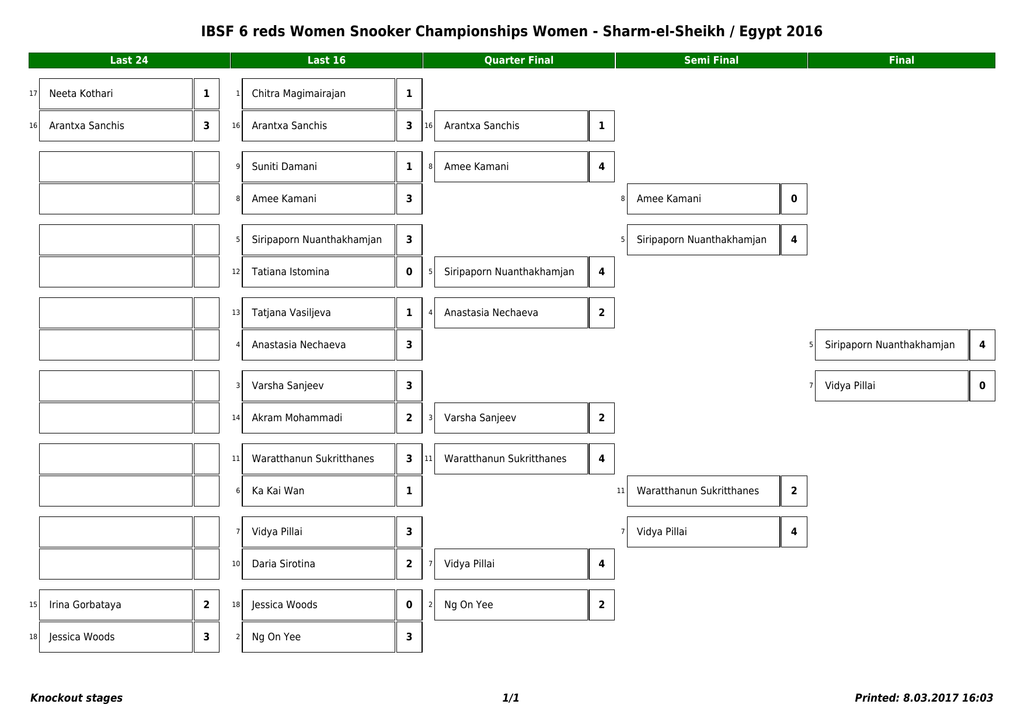 IBSF 6 reds Women Snooker Championships Women - Sharm-el-Sheikh / Egypt 2016

Last 24

17 Neeta Kothari 1
16 Arantxa Sanchis 3

15 Irina Gorbataya 2
18 Jessica Woods 3

Last 16

1 Chitra Magimairajan 1
16 Arantxa Sanchis 3
9 Suniti Damani 1
8 Amee Kamani 3
5 Siripaporn Nuanthakhamjan 3
12 Tatiana Istomina 0
13 Tatjana Vasiljeva 1
4 Anastasia Nechaeva 3
3 Varsha Sanjeev 3
14 Akram Mohammadi 2
11 Waratthanun Sukritthanes 3
6 Ka Kai Wan 1
7 Vidya Pillai 3
10 Daria Sirotina 2
18 Jessica Woods 0
2 Ng On Yee 3

Quarter Final

16 Arantxa Sanchis 1
8 Amee Kamani 4
5 Siripaporn Nuanthakhamjan 4
4 Anastasia Nechaeva 2
3 Varsha Sanjeev 2
11 Waratthanun Sukritthanes 4
7 Vidya Pillai 4
2 Ng On Yee 2

Semi Final

8 Amee Kamani 0
5 Siripaporn Nuanthakhamjan 4
11 Waratthanun Sukritthanes 2
7 Vidya Pillai 4

Final

5 Siripaporn Nuanthakhamjan 4
7 Vidya Pillai 0

Knockout stages 1/1 Printed: 8.03.2017 16:03